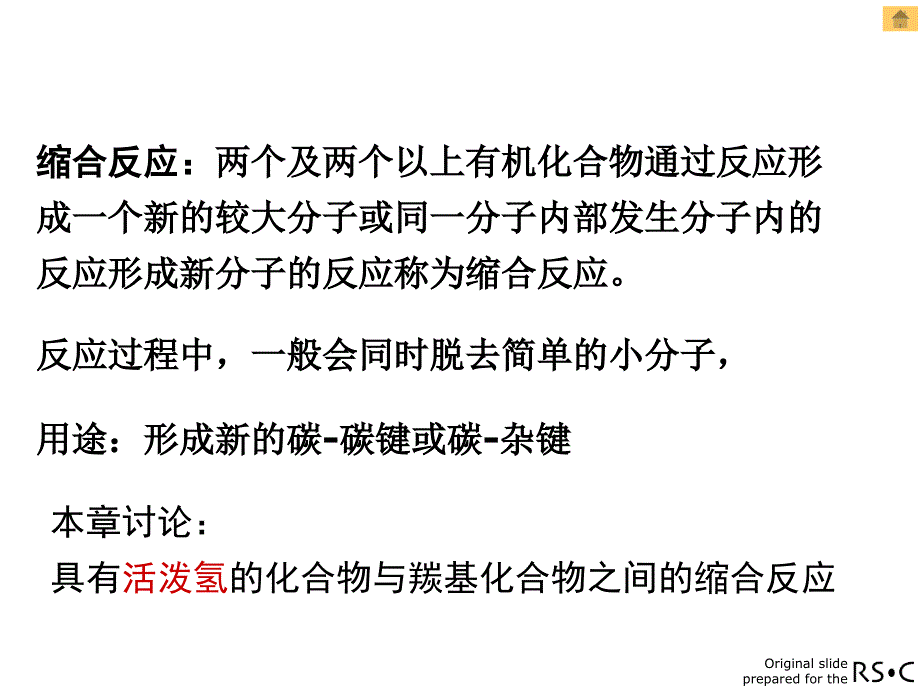 缩合反应：两个及两个以上有机化合物通过反应形成一个新的较大分子或同一分子内部发生分子内的反应形成新分子的反应称为缩合反应。

反应过程中，一般会同时脱去简单的小分子，

用途：形成新的碳-碳键或碳-杂键

本章讨论：
具有活泼氢的化合物与羰基化合物之间的缩合反应

Original slide prepared for the RS•C